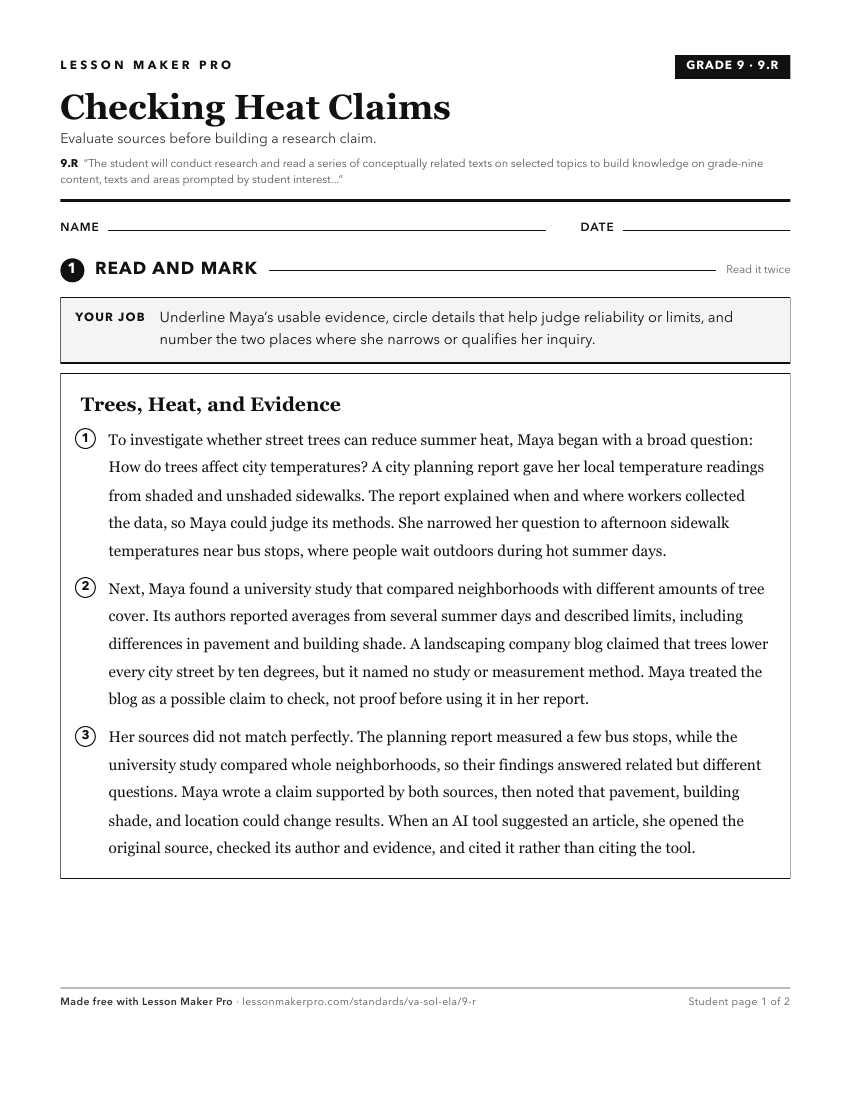 LESSON MAKER PRO

GRADE 9 · 9.R

Checking Heat Claims

Evaluate sources before building a research claim.

9.R "The student will conduct research and read a series of conceptually related texts on selected topics to build knowledge on grade-nine content, texts and areas prompted by student interest..."

NAME

DATE

1 READ AND MARK

Read it twice

YOUR JOB Underline Maya's usable evidence, circle details that help judge reliability or limits, and number the two places where she narrows or qualifies her inquiry.

Trees, Heat, and Evidence

1 To investigate whether street trees can reduce summer heat, Maya began with a broad question: How do trees affect city temperatures? A city planning report gave her local temperature readings from shaded and unshaded sidewalks. The report explained when and where workers collected the data, so Maya could judge its methods. She narrowed her question to afternoon sidewalk temperatures near bus stops, where people wait outdoors during hot summer days.

2 Next, Maya found a university study that compared neighborhoods with different amounts of tree cover. Its authors reported averages from several summer days and described limits, including differences in pavement and building shade. A landscaping company blog claimed that trees lower every city street by ten degrees, but it named no study or measurement method. Maya treated the blog as a possible claim to check, not proof before using it in her report.

3 Her sources did not match perfectly. The planning report measured a few bus stops, while the university study compared whole neighborhoods, so their findings answered related but different questions. Maya wrote a claim supported by both sources, then noted that pavement, building shade, and location could change results. When an AI tool suggested an article, she opened the original source, checked its author and evidence, and cited it rather than citing the tool.

Made free with Lesson Maker Pro · lessonmakerpro.com/standards/va-sol-ela/9-r

Student page 1 of 2